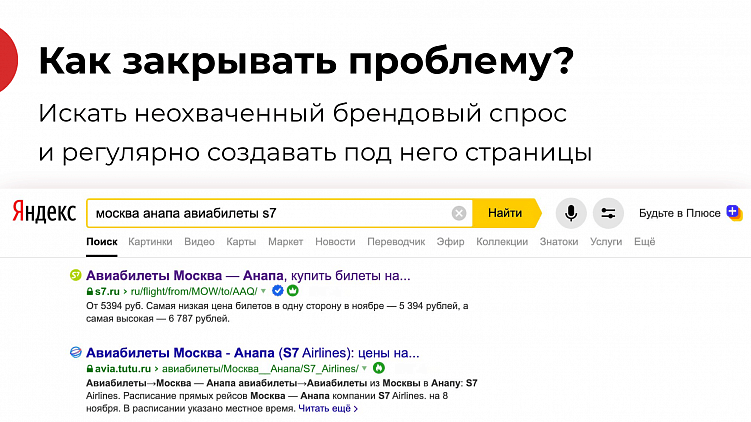 Как закрывать проблему?

Искать неохваченный брендовый спрос и регулярно создавать под него страницы

Яндекс

москва анапа авиабилеты s7

Найти

Будьте в Плюсе

Поиск Картинки Видео Карты Маркет Новости Переводчик Эфир Коллекции Знатоки Услуги Ещё

Авиабилеты Москва — Анапа, купить билеты на...

s7.ru › ru/flight/from/MOW/to/AAQ/

От 5394 руб. Самая низкая цена билетов в одну сторону в ноябре — 5 394 рублей, а самая высокая — 6 787 рублей.

Авиабилеты Москва - Анапа (S7 Airlines): цены на...

avia.tutu.ru › авиабилеты/Москва__Анапа/S7_Airlines/

Авиабилеты→Москва — Анапа авиабилеты→Авиабилеты из Москвы в Анапу: S7 Airlines. Расписание прямых рейсов Москва — Анапа компании S7 Airlines. на 8 ноября. В расписании указано местное время. Читать ещё ›